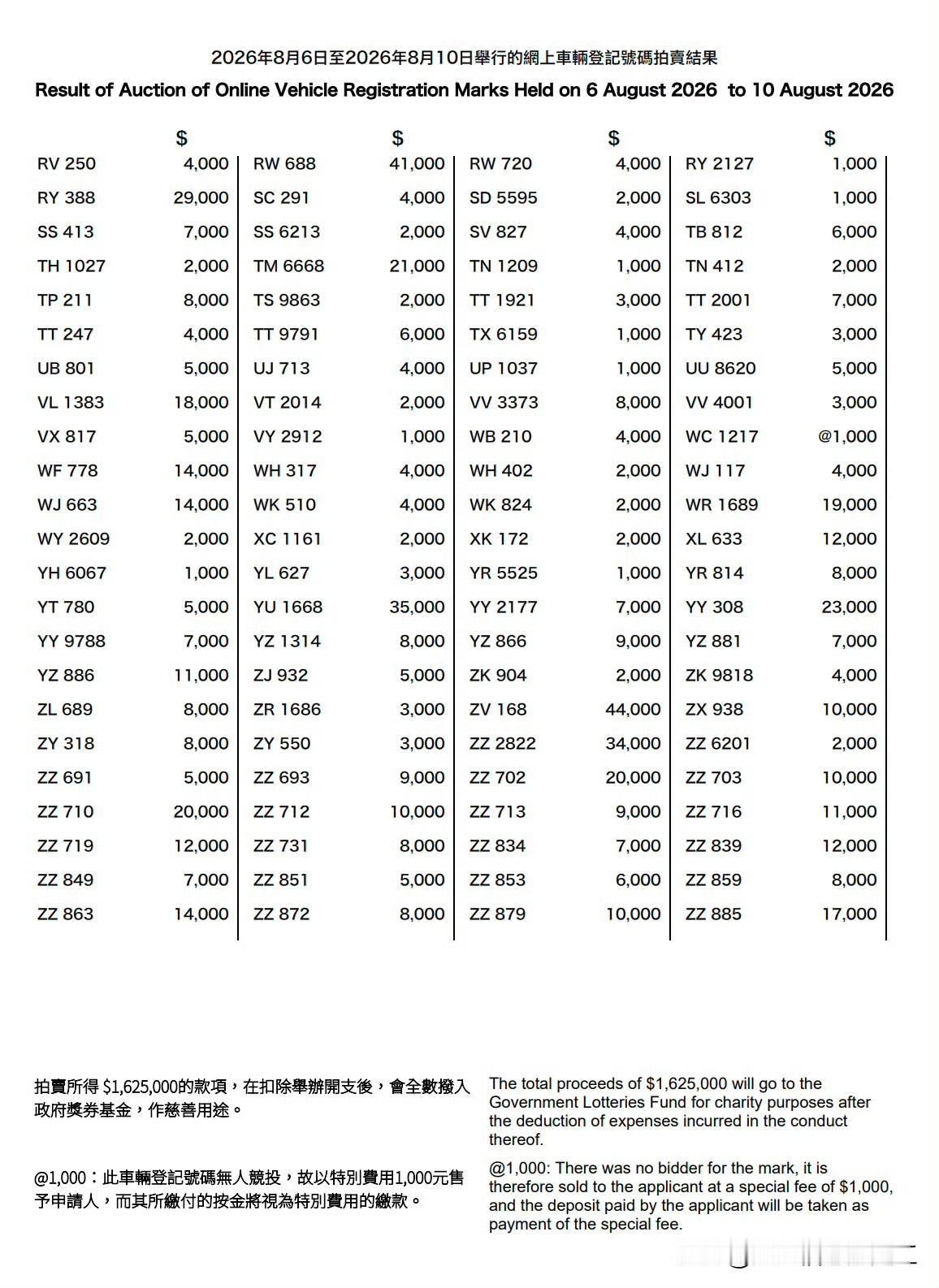 2026年8月6日至2026年8月10日舉行的網上車輛登記號碼拍賣結果

Result of Auction of Online Vehicle Registration Marks Held on 6 August 2026 to 10 August 2026

| | $ | | $ | | $ | | $ |
|---|---|---|---|---|---|---|---|
| RV 250 | 4,000 | RW 688 | 41,000 | RW 720 | 4,000 | RY 2127 | 1,000 |
| RY 388 | 29,000 | SC 291 | 4,000 | SD 5595 | 2,000 | SL 6303 | 1,000 |
| SS 413 | 7,000 | SS 6213 | 2,000 | SV 827 | 4,000 | TB 812 | 6,000 |
| TH 1027 | 2,000 | TM 6668 | 21,000 | TN 1209 | 1,000 | TN 412 | 2,000 |
| TP 211 | 8,000 | TS 9863 | 2,000 | TT 1921 | 3,000 | TT 2001 | 7,000 |
| TT 247 | 4,000 | TT 9791 | 6,000 | TX 6159 | 1,000 | TY 423 | 3,000 |
| UB 801 | 5,000 | UJ 713 | 4,000 | UP 1037 | 1,000 | UU 8620 | 5,000 |
| VL 1383 | 18,000 | VT 2014 | 2,000 | VV 3373 | 8,000 | VV 4001 | 3,000 |
| VX 817 | 5,000 | VY 2912 | 1,000 | WB 210 | 4,000 | WC 1217 | @1,000 |
| WF 778 | 14,000 | WH 317 | 4,000 | WH 402 | 2,000 | WJ 117 | 4,000 |
| WJ 663 | 14,000 | WK 510 | 4,000 | WK 824 | 2,000 | WR 1689 | 19,000 |
| WY 2609 | 2,000 | XC 1161 | 2,000 | XK 172 | 2,000 | XL 633 | 12,000 |
| YH 6067 | 1,000 | YL 627 | 3,000 | YR 5525 | 1,000 | YR 814 | 8,000 |
| YT 780 | 5,000 | YU 1668 | 35,000 | YY 2177 | 7,000 | YY 308 | 23,000 |
| YY 9788 | 7,000 | YZ 1314 | 8,000 | YZ 866 | 9,000 | YZ 881 | 7,000 |
| YZ 886 | 11,000 | ZJ 932 | 5,000 | ZK 904 | 2,000 | ZK 9818 | 4,000 |
| ZL 689 | 8,000 | ZR 1686 | 3,000 | ZV 168 | 44,000 | ZX 938 | 10,000 |
| ZY 318 | 8,000 | ZY 550 | 3,000 | ZZ 2822 | 34,000 | ZZ 6201 | 2,000 |
| ZZ 691 | 5,000 | ZZ 693 | 9,000 | ZZ 702 | 20,000 | ZZ 703 | 10,000 |
| ZZ 710 | 20,000 | ZZ 712 | 10,000 | ZZ 713 | 9,000 | ZZ 716 | 11,000 |
| ZZ 719 | 12,000 | ZZ 731 | 8,000 | ZZ 834 | 7,000 | ZZ 839 | 12,000 |
| ZZ 849 | 7,000 | ZZ 851 | 5,000 | ZZ 853 | 6,000 | ZZ 859 | 8,000 |
| ZZ 863 | 14,000 | ZZ 872 | 8,000 | ZZ 879 | 10,000 | ZZ 885 | 17,000 |

拍賣所得 $1,625,000的款項，在扣除舉辦開支後，會全數撥入政府獎券基金，作慈善用途。

@1,000：此車輛登記號碼無人競投，故以特別費用1,000元售予申請人，而其所繳付的按金將視為特別費用的繳款。

The total proceeds of $1,625,000 will go to the Government Lotteries Fund for charity purposes after the deduction of expenses incurred in the conduct thereof.

@1,000: There was no bidder for the mark, it is therefore sold to the applicant at a special fee of $1,000, and the deposit paid by the applicant will be taken as payment of the special fee.